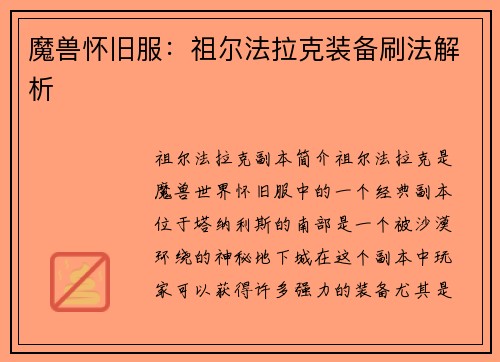 魔兽怀旧服：祖尔法拉克装备刷法解析

祖尔法拉克副本简介祖尔法拉克是魔兽世界怀旧服中的一个经典副本位于塔纳利斯的南部是一个被沙漠环绕的神秘地下城在这个副本中玩家可以获得许多强力的装备尤其是